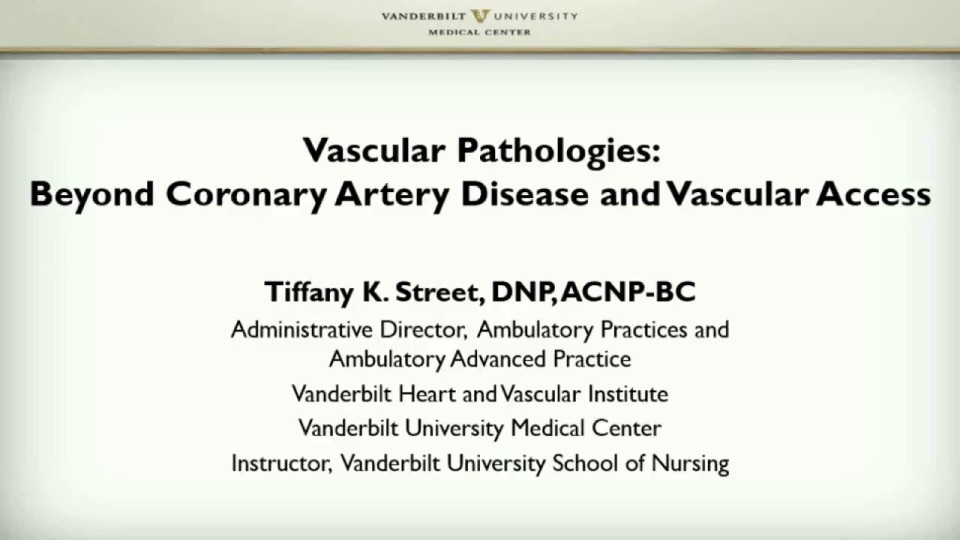 VANDERBILT UNIVERSITY
MEDICAL CENTER

Vascular Pathologies:
Beyond Coronary Artery Disease and Vascular Access

Tiffany K. Street, DNP, ACNP-BC
Administrative Director, Ambulatory Practices and Ambulatory Advanced Practice
Vanderbilt Heart and Vascular Institute
Vanderbilt University Medical Center
Instructor, Vanderbilt University School of Nursing